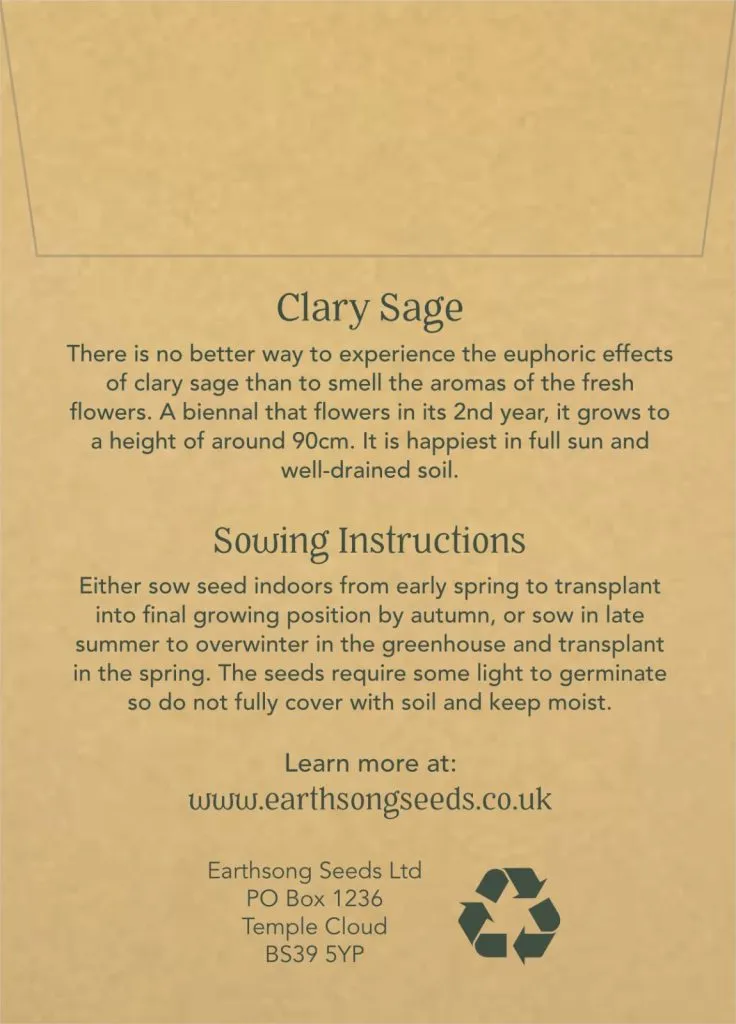 Clary Sage

There is no better way to experience the euphoric effects of clary sage than to smell the aromas of the fresh flowers. A biennal that flowers in its 2nd year, it grows to a height of around 90cm. It is happiest in full sun and well-drained soil.

Sowing Instructions

Either sow seed indoors from early spring to transplant into final growing position by autumn, or sow in late summer to overwinter in the greenhouse and transplant in the spring. The seeds require some light to germinate so do not fully cover with soil and keep moist.

Learn more at:
www.earthsongseeds.co.uk

Earthsong Seeds Ltd
PO Box 1236
Temple Cloud
BS39 5YP